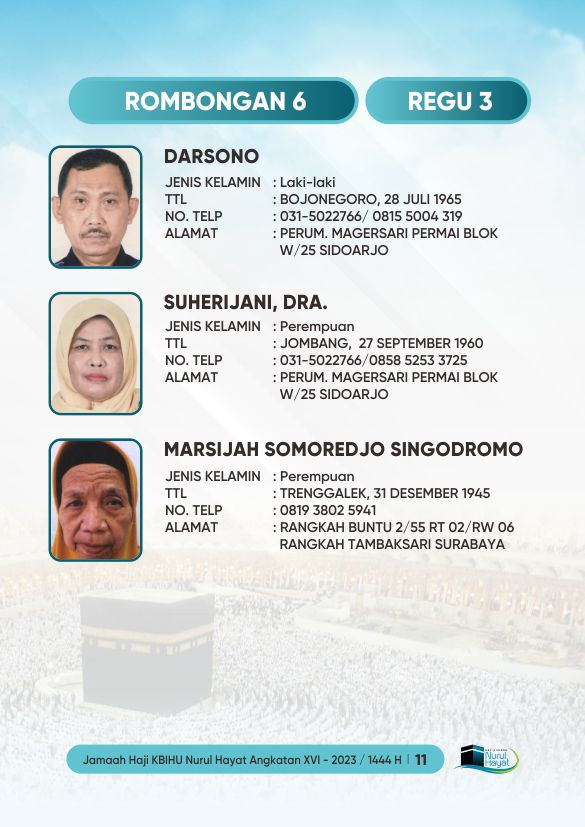 ROMBONGAN 6

REGU 3

DARSONO

JENIS KELAMIN : Laki-laki
TTL : BOJONEGORO, 28 JULI 1965
NO. TELP : 031-5022766/ 0815 5004 319
ALAMAT : PERUM. MAGERSARI PERMAI BLOK W/25 SIDOARJO

SUHERIJANI, DRA.

JENIS KELAMIN : Perempuan
TTL : JOMBANG, 27 SEPTEMBER 1960
NO. TELP : 031-5022766/0858 5253 3725
ALAMAT : PERUM. MAGERSARI PERMAI BLOK W/25 SIDOARJO

MARSIJAH SOMOREDJO SINGODROMO

JENIS KELAMIN : Perempuan
TTL : TRENGGALEK, 31 DESEMBER 1945
NO. TELP : 0819 3802 5941
ALAMAT : RANGKAH BUNTU 2/55 RT 02/RW 06 RANGKAH TAMBAKSARI SURABAYA

Jamaah Haji KBIHU Nurul Hayat Angkatan XVI - 2023 / 1444 H | 11

Nurul Hayat